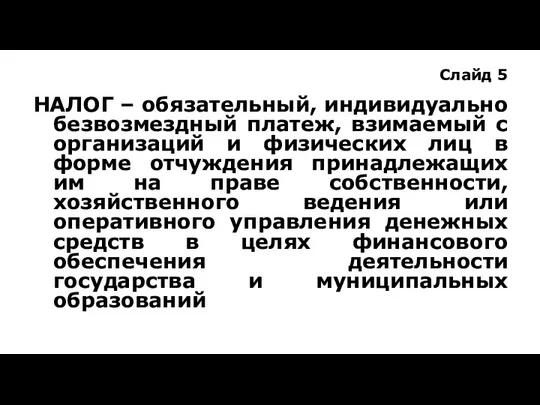 Слайд 5

НАЛОГ – обязательный, индивидуально безвозмездный платеж, взимаемый с организаций и физических лиц в форме отчуждения принадлежащих им на праве собственности, хозяйственного ведения или оперативного управления денежных средств в целях финансового обеспечения деятельности государства и муниципальных образований